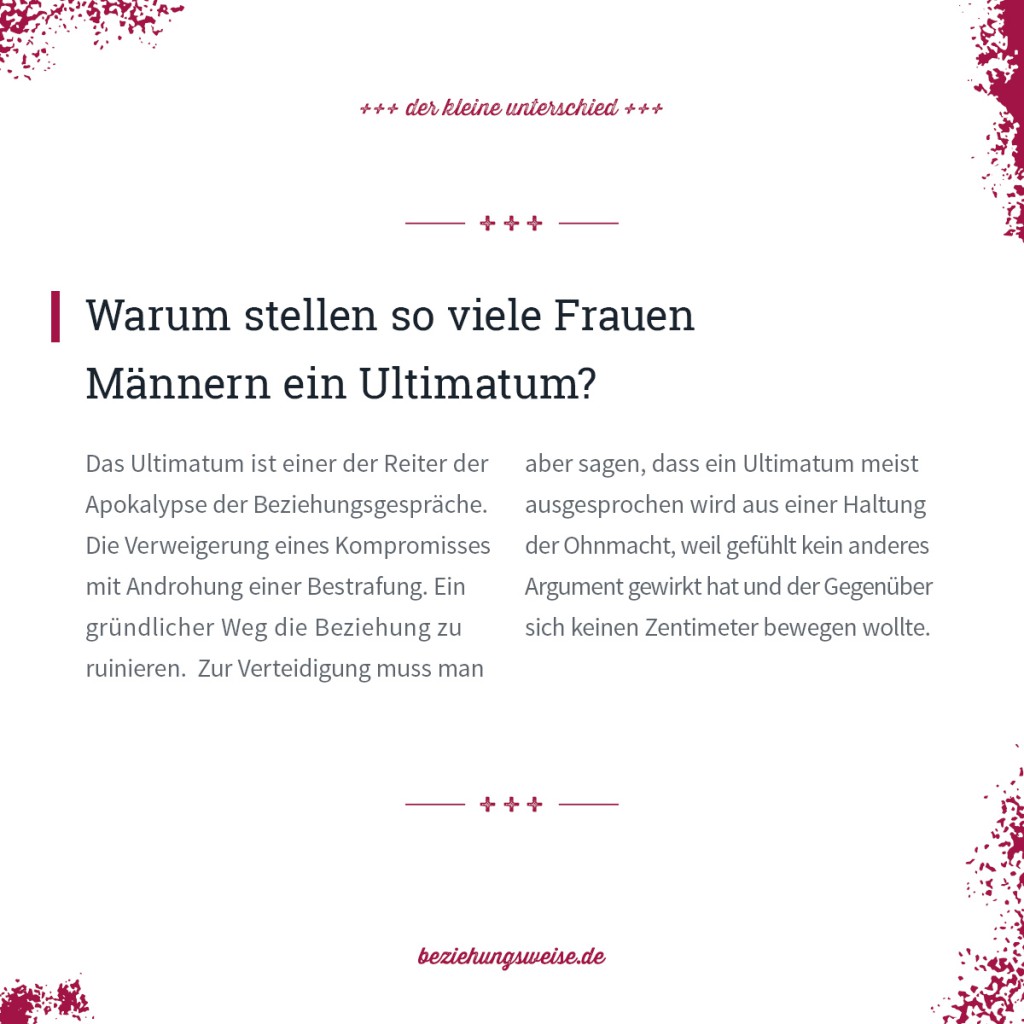 +++ der kleine unterschied +++

+++

Warum stellen so viele Frauen Männern ein Ultimatum?

Das Ultimatum ist einer der Reiter der Apokalypse der Beziehungsgespräche. Die Verweigerung eines Kompromisses mit Androhung einer Bestrafung. Ein gründlicher Weg die Beziehung zu ruinieren. Zur Verteidigung muss man aber sagen, dass ein Ultimatum meist ausgesprochen wird aus einer Haltung der Ohnmacht, weil gefühlt kein anderes Argument gewirkt hat und der Gegenüber sich keinen Zentimeter bewegen wollte.

+++

beziehungsweise.de